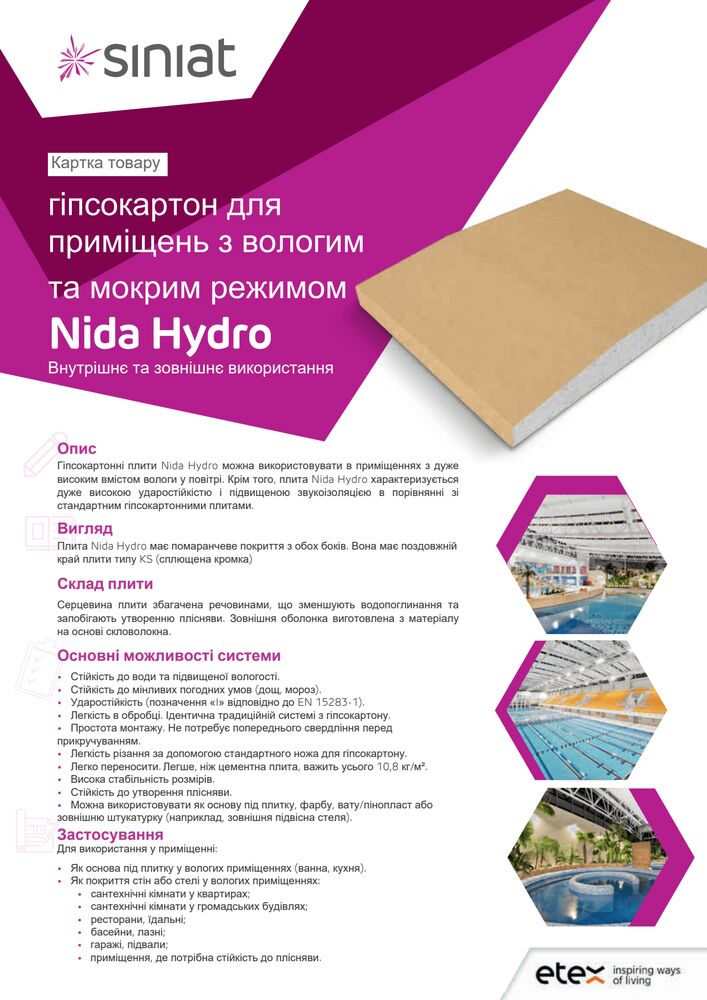 siniat

Картка товару

гіпсокартон для приміщень з вологим та мокрим режимом

Nida Hydro

Внутрішнє та зовнішнє використання

Опис
Гіпсокартонні плити Nida Hydro можна використовувати в приміщеннях з дуже високим вмістом вологи у повітрі. Крім того, плита Nida Hydro характеризується дуже високою ударостійкістю і підвищеною звукоізоляцією в порівнянні зі стандартним гіпсокартонними плитами.

Вигляд
Плита Nida Hydro має помаранчеве покриття з обох боків. Вона має поздовжній край плити типу KS (сплющена кромка)

Склад плити
Серцевина плити збагачена речовинами, що зменшують водопоглинання та запобігають утворенню плісняви. Зовнішня оболонка виготовлена з матеріалу на основі скловолокна.

Основні можливості системи
• Стійкість до води та підвищеної вологості.
• Стійкість до мінливих погодних умов (дощ, мороз).
• Ударостійкість (позначення «I» відповідно до EN 15283-1).
• Легкість в обробці. Ідентична традиційній системі з гіпсокартону.
• Простота монтажу. Не потребує попереднього свердління перед прикручуванням.
• Легкість різання за допомогою стандартного ножа для гіпсокартону.
• Легко переносити. Легше, ніж цементна плита, важить усього 10,8 кг/м².
• Висока стабільність розмірів.
• Стійкість до утворення плісняви.
• Можна використовувати як основу під плитку, фарбу, вату/пінопласт або зовнішню штукатурку (наприклад, зовнішня підвісна стеля).

Застосування
Для використання у приміщенні:

• Як основа під плитку у вологих приміщеннях (ванна, кухня).
• Як покриття стін або стелі у вологих приміщеннях:
• сантехнічні кімнати у квартирах;
• сантехнічні кімнати у громадських будівлях;
• ресторани, їдальні;
• басейни, лазні;
• гаражі, підвали;
• приміщення, де потрібна стійкість до плісняви.

etex inspiring ways of living